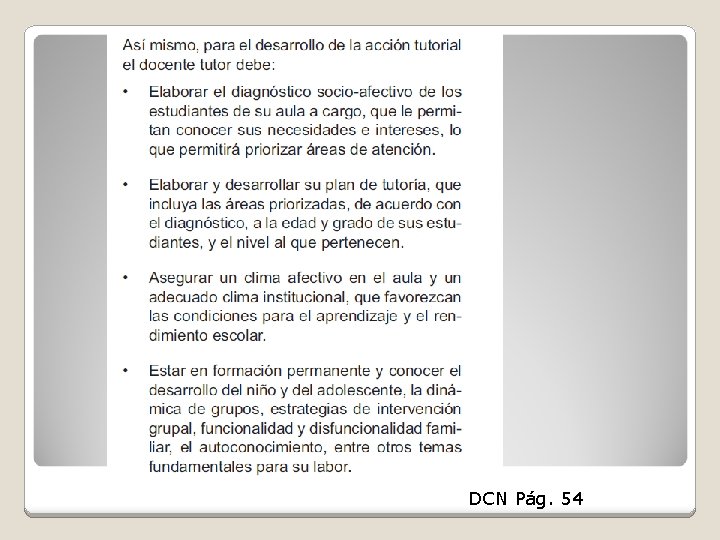 Así mismo, para el desarrollo de la acción tutorial el docente tutor debe:

• Elaborar el diagnóstico socio-afectivo de los estudiantes de su aula a cargo, que le permitan conocer sus necesidades e intereses, lo que permitirá priorizar áreas de atención.

• Elaborar y desarrollar su plan de tutoría, que incluya las áreas priorizadas, de acuerdo con el diagnóstico, a la edad y grado de sus estudiantes, y el nivel al que pertenecen.

• Asegurar un clima afectivo en el aula y un adecuado clima institucional, que favorezcan las condiciones para el aprendizaje y el rendimiento escolar.

• Estar en formación permanente y conocer el desarrollo del niño y del adolescente, la dinámica de grupos, estrategias de intervención grupal, funcionalidad y disfuncionalidad familiar, el autoconocimiento, entre otros temas fundamentales para su labor.

DCN Pág. 54